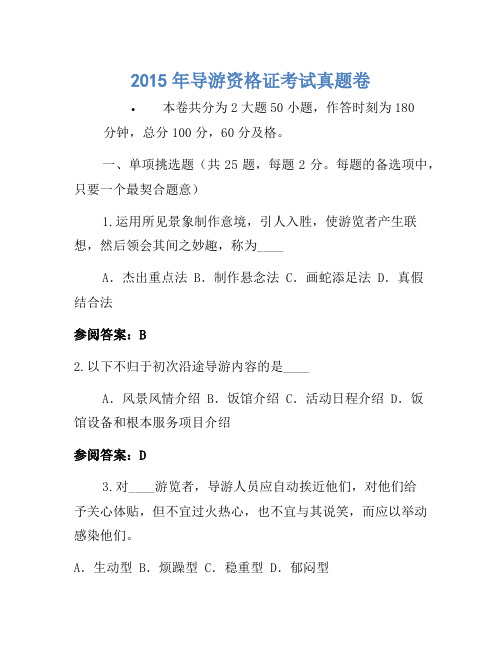 2015 年导游资格证考试真题卷

• 本卷共分为 2 大题 50 小题，作答时刻为 180 分钟，总分 100 分，60 分及格。

一、单项挑选题（共 25 题，每题 2 分。每题的备选项中，只要一个最契合题意）

1.运用所见景象制作意境，引人入胜，使游览者产生联想，然后领会其间之妙趣，称为____

A．杰出重点法 B．制作悬念法 C．画蛇添足法 D．真假结合法

参阅答案：B

2.以下不归于初次沿途导游内容的是____

A．风景风情介绍 B．饭馆介绍 C．活动日程介绍 D．饭馆设备和根本服务项目介绍

参阅答案：D

3.对____游览者，导游人员应自动挨近他们，对他们给予关心体贴，但不宜过火热心，也不宜与其说笑，而应以举动感染他们。

A．生动型 B．烦躁型 C．稳重型 D．郁闷型